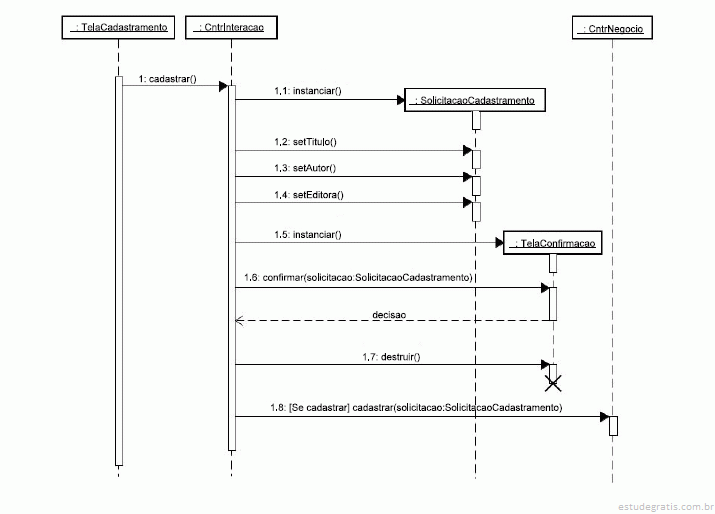 : TelaCadastramento

: CntrInteracao

: CntrNegocio

1: cadastrar()

1.1: instanciar()

: SolicitacaoCadastramento

1.2: setTitulo()

1.3: setAutor()

1.4: setEditora()

1.5: instanciar()

: TelaConfirmacao

1.6: confirmar(solicitacao:SolicitacaoCadastramento)

decisao

1.7: destruir()

1.8: [Se cadastrar] cadastrar(solicitacao:SolicitacaoCadastramento)

estudegratis.com.br